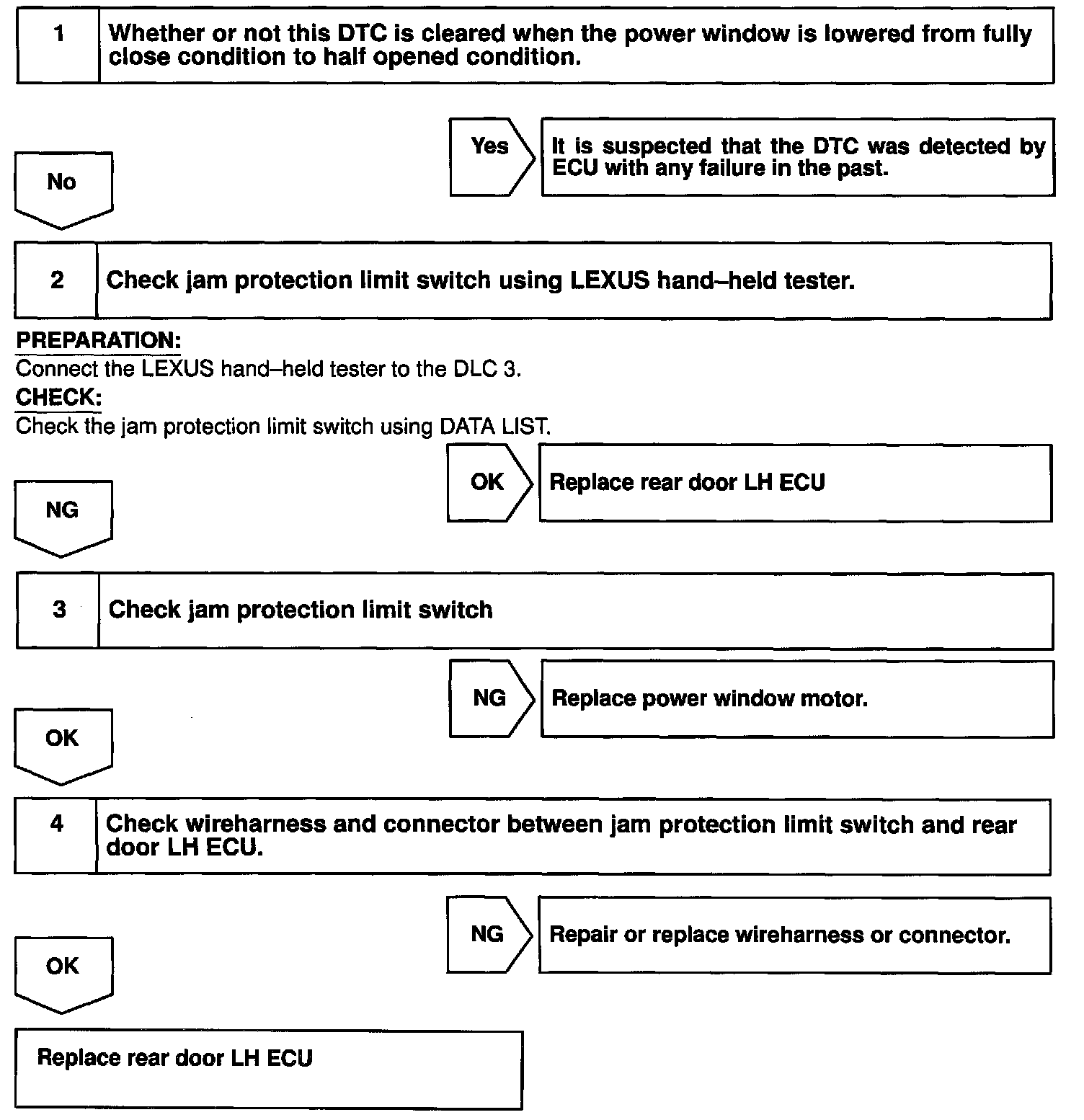 1 Whether or not this DTC is cleared when the power window is lowered from fully close condition to half opened condition.

Yes It is suspected that the DTC was detected by ECU with any failure in the past.

No

2 Check jam protection limit switch using LEXUS hand–held tester.

PREPARATION:
Connect the LEXUS hand–held tester to the DLC 3.
CHECK:
Check the jam protection limit switch using DATA LIST.

OK Replace rear door LH ECU

NG

3 Check jam protection limit switch

NG Replace power window motor.

OK

4 Check wireharness and connector between jam protection limit switch and rear door LH ECU.

NG Repair or replace wireharness or connector.

OK

Replace rear door LH ECU